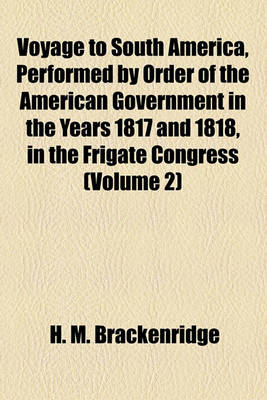 Voyage to South America, Performed by Order of the American Government in the Years 1817 and 1818, in the Frigate Congress (Volume 2)

H. M. Brackenridge